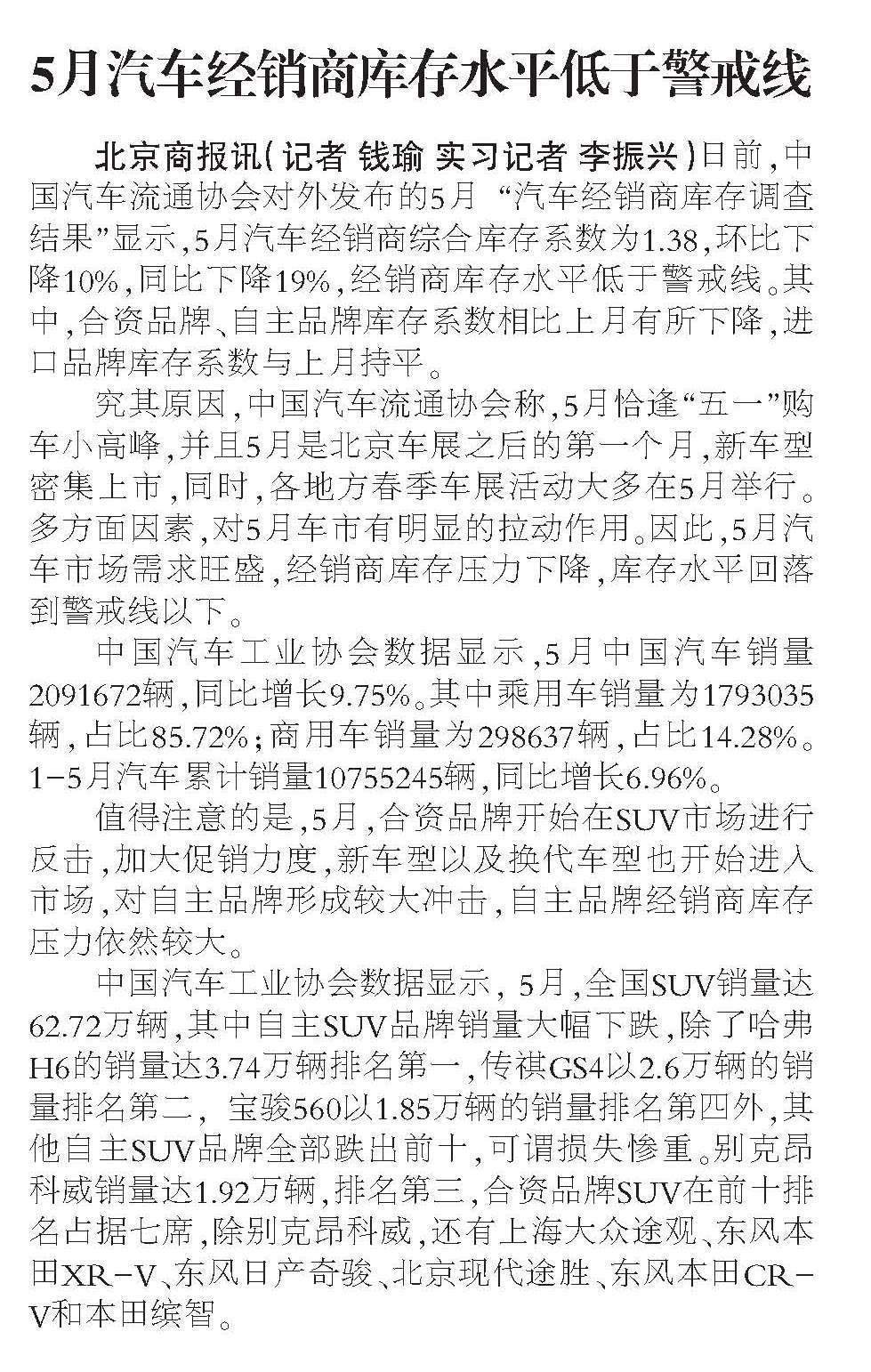 5月汽车经销商库存水平低于警戒线

北京商报讯(记者 钱瑜 实习记者 李振兴)日前,中国汽车流通协会对外发布的5月“汽车经销商库存调查结果”显示,5月汽车经销商综合库存系数为1.38,环比下降10%,同比下降19%,经销商库存水平低于警戒线。其中,合资品牌、自主品牌库存系数相比上月有所下降,进口品牌库存系数与上月持平。

究其原因,中国汽车流通协会称,5月恰逢“五一”购车小高峰,并且5月是北京车展之后的第一个月,新车型密集上市,同时,各地方春季车展活动大多在5月举行。多方面因素,对5月车市有明显的拉动作用。因此,5月汽车市场需求旺盛,经销商库存压力下降,库存水平回落到警戒线以下。

中国汽车工业协会数据显示,5月中国汽车销量2091672辆,同比增长9.75%。其中乘用车销量为1793035辆,占比85.72%;商用车销量为298637辆,占比14.28%。1-5月汽车累计销量10755245辆,同比增长6.96%。

值得注意的是,5月,合资品牌开始在SUV市场进行反击,加大促销力度,新车型以及换代车型也开始进入市场,对自主品牌形成较大冲击,自主品牌经销商库存压力依然较大。

中国汽车工业协会数据显示,5月,全国SUV销量达62.72万辆,其中自主SUV品牌销量大幅下跌,除了哈弗H6的销量达3.74万辆排名第一,传祺GS4以2.6万辆的销量排名第二,宝骏560以1.85万辆的销量排名第四外,其他自主SUV品牌全部跌出前十,可谓损失惨重。别克昂科威销量达1.92万辆,排名第三,合资品牌SUV在前十排名占据七席,除别克昂科威,还有上海大众途观、东风本田XR-V、东风日产奇骏、北京现代途胜、东风本田CR-V和本田缤智。